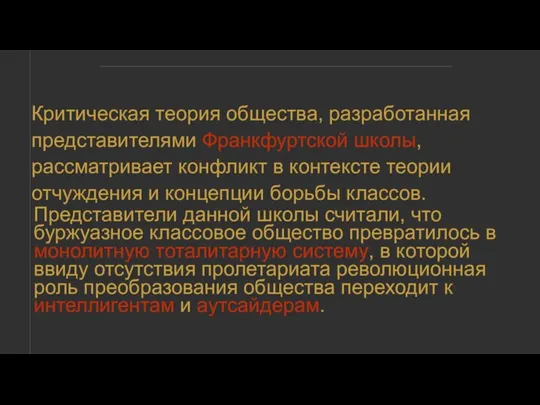 Критическая теория общества, разработанная представителями Франкфуртской школы, рассматривает конфликт в контексте теории отчуждения и концепции борьбы классов.

Представители данной школы считали, что буржуазное классовое общество превратилось в монолитную тоталитарную систему, в которой ввиду отсутствия пролетариата революционная роль преобразования общества переходит к интеллигентам и аутсайдерам.